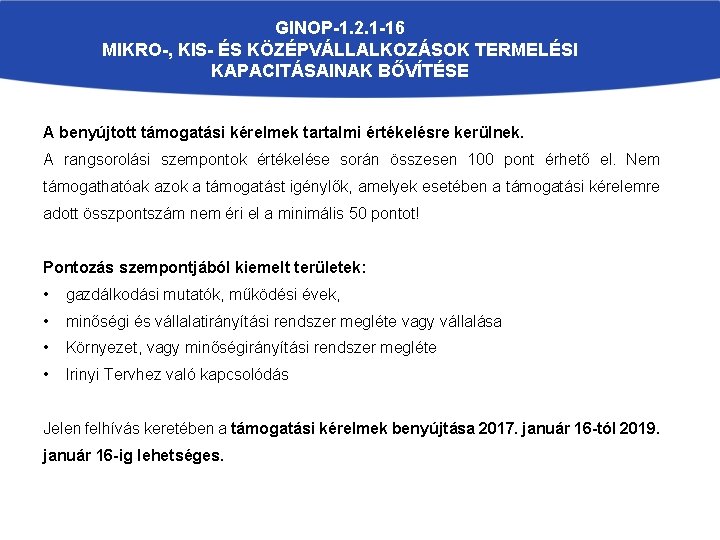 GINOP-1.2.1-16
MIKRO-, KIS- ÉS KÖZÉPVÁLLALKOZÁSOK TERMELÉSI KAPACITÁSAINAK BŐVÍTÉSE

A benyújtott támogatási kérelmek tartalmi értékelésre kerülnek.
A rangsorolási szempontok értékelése során összesen 100 pont érhető el. Nem támogathatóak azok a támogatást igénylők, amelyek esetében a támogatási kérelemre adott összpontszám nem éri el a minimális 50 pontot!

Pontozás szempontjából kiemelt területek:
• gazdálkodási mutatók, működési évek,
• minőségi és vállalatirányítási rendszer megléte vagy vállalása
• Környezet, vagy minőségirányítási rendszer megléte
• Irinyi Tervhez való kapcsolódás

Jelen felhívás keretében a támogatási kérelmek benyújtása 2017. január 16-tól 2019. január 16-ig lehetséges.